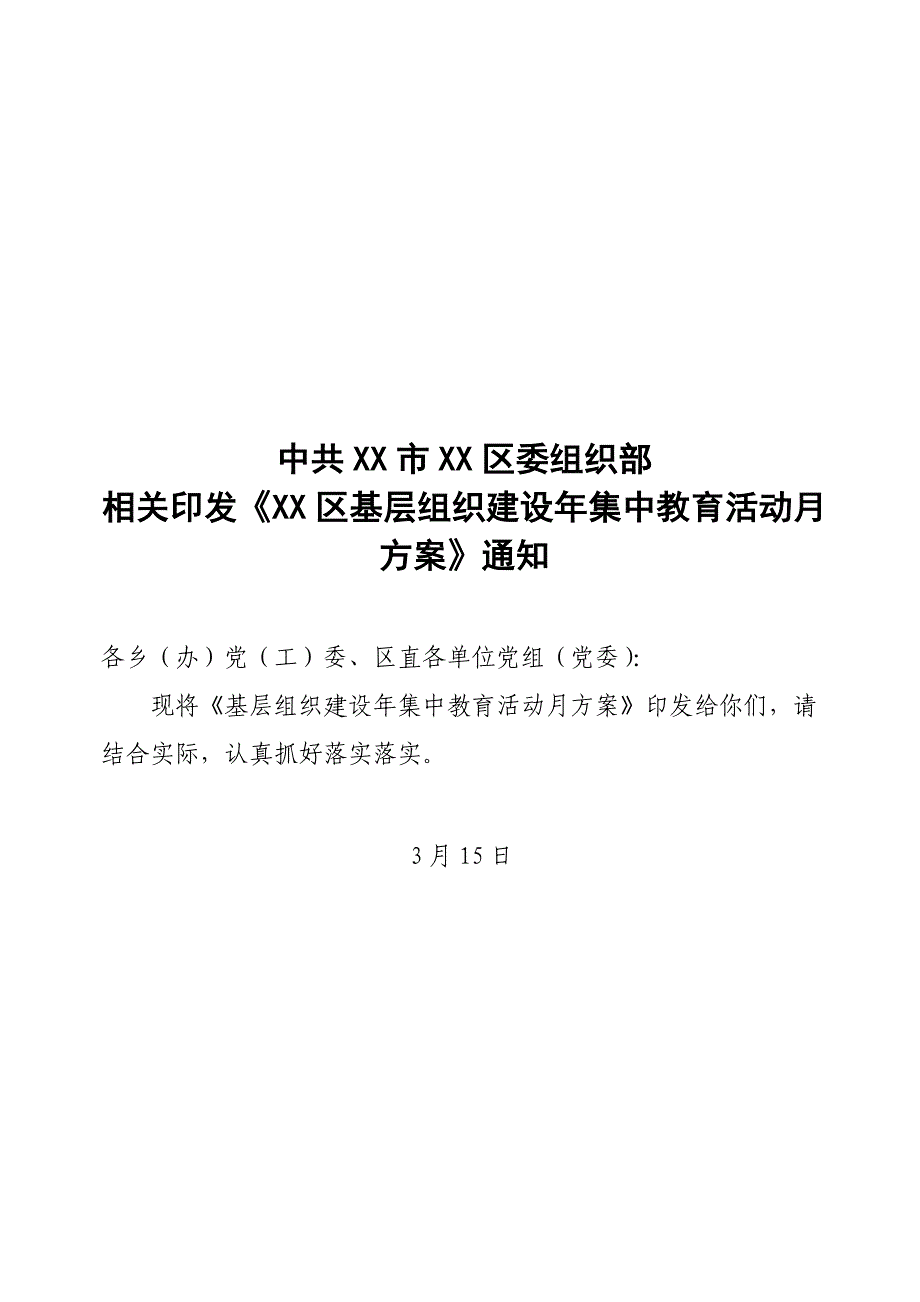 中共XX市XX区委组织部
相关印发《XX区基层组织建设年集中教育活动月方案》通知

各乡（办）党（工）委、区直各单位党组（党委）:

现将《基层组织建设年集中教育活动月方案》印发给你们，请结合实际，认真抓好落实落实。

3月15日